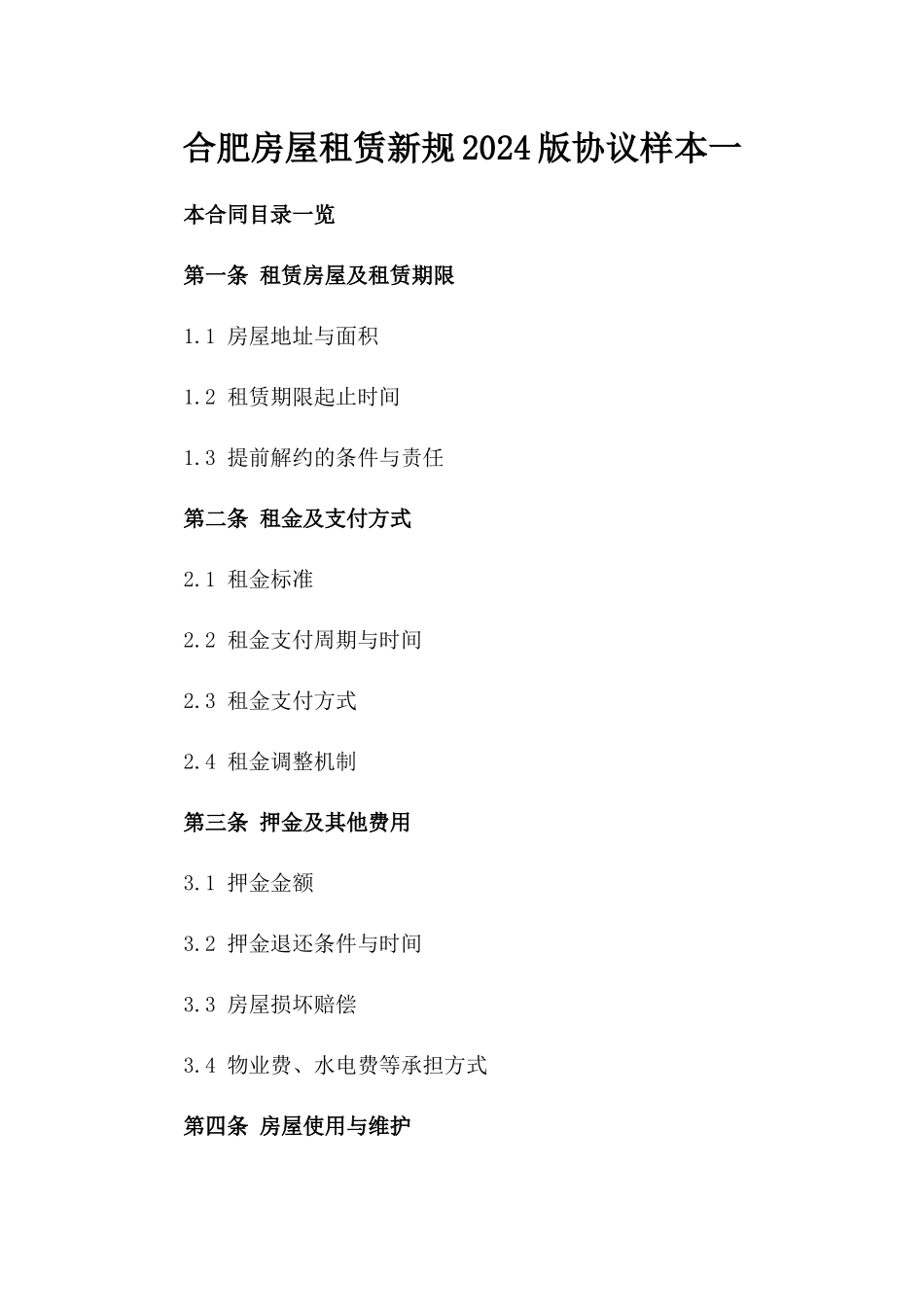 合肥房屋租赁新规2024版协议样本一

本合同目录一览

第一条 租赁房屋及租赁期限

1.1 房屋地址与面积

1.2 租赁期限起止时间

1.3 提前解约的条件与责任

第二条 租金及支付方式

2.1 租金标准

2.2 租金支付周期与时间

2.3 租金支付方式

2.4 租金调整机制

第三条 押金及其他费用

3.1 押金金额

3.2 押金退还条件与时间

3.3 房屋损坏赔偿

3.4 物业费、水电费等承担方式

第四条 房屋使用与维护